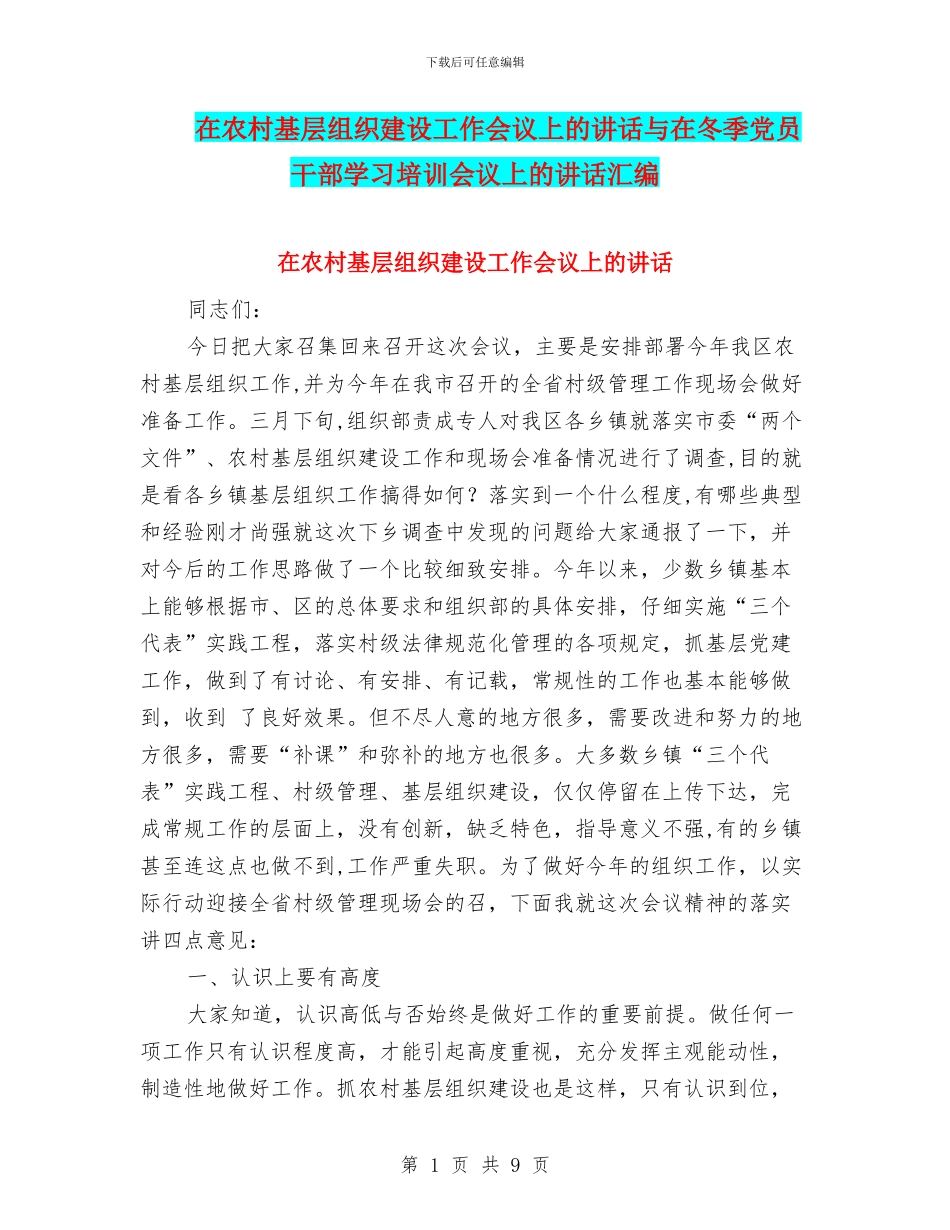 下载后可任意编辑

在农村基层组织建设工作会议上的讲话与在冬季党员干部学习培训会议上的讲话汇编

在农村基层组织建设工作会议上的讲话

同志们：

今日把大家召集回来召开这次会议，主要是安排部署今年我区农村基层组织工作,并为今年在我市召开的全省村级管理工作现场会做好准备工作。三月下旬,组织部责成专人对我区各乡镇就落实市委“两个文件”、农村基层组织建设工作和现场会准备情况进行了调查,目的就是看各乡镇基层组织工作搞得如何？落实到一个什么程度,有哪些典型和经验刚才尚强就这次下乡调查中发现的问题给大家通报了一下，并对今后的工作思路做了一个比较细致安排。今年以来，少数乡镇基本上能够根据市、区的总体要求和组织部的具体安排，仔细实施“三个代表”实践工程，落实村级法律规范化管理的各项规定，抓基层党建工作，做到了有讨论、有安排、有记载，常规性的工作也基本能够做到，收到 了良好效果。但不尽人意的地方很多，需要改进和努力的地方很多，需要“补课”和弥补的地方也很多。大多数乡镇“三个代表”实践工程、村级管理、基层组织建设，仅仅停留在上传下达，完成常规工作的层面上，没有创新，缺乏特色，指导意义不强,有的乡镇甚至连这点也做不到,工作严重失职。为了做好今年的组织工作，以实际行动迎接全省村级管理现场会的召，下面我就这次会议精神的落实讲四点意见：

一、认识上要有高度

大家知道，认识高低与否始终是做好工作的重要前提。做任何一项工作只有认识程度高，才能引起高度重视，充分发挥主观能动性，制造性地做好工作。抓农村基层组织建设也是这样，只有认识到位，

第 1 页 共 9 页